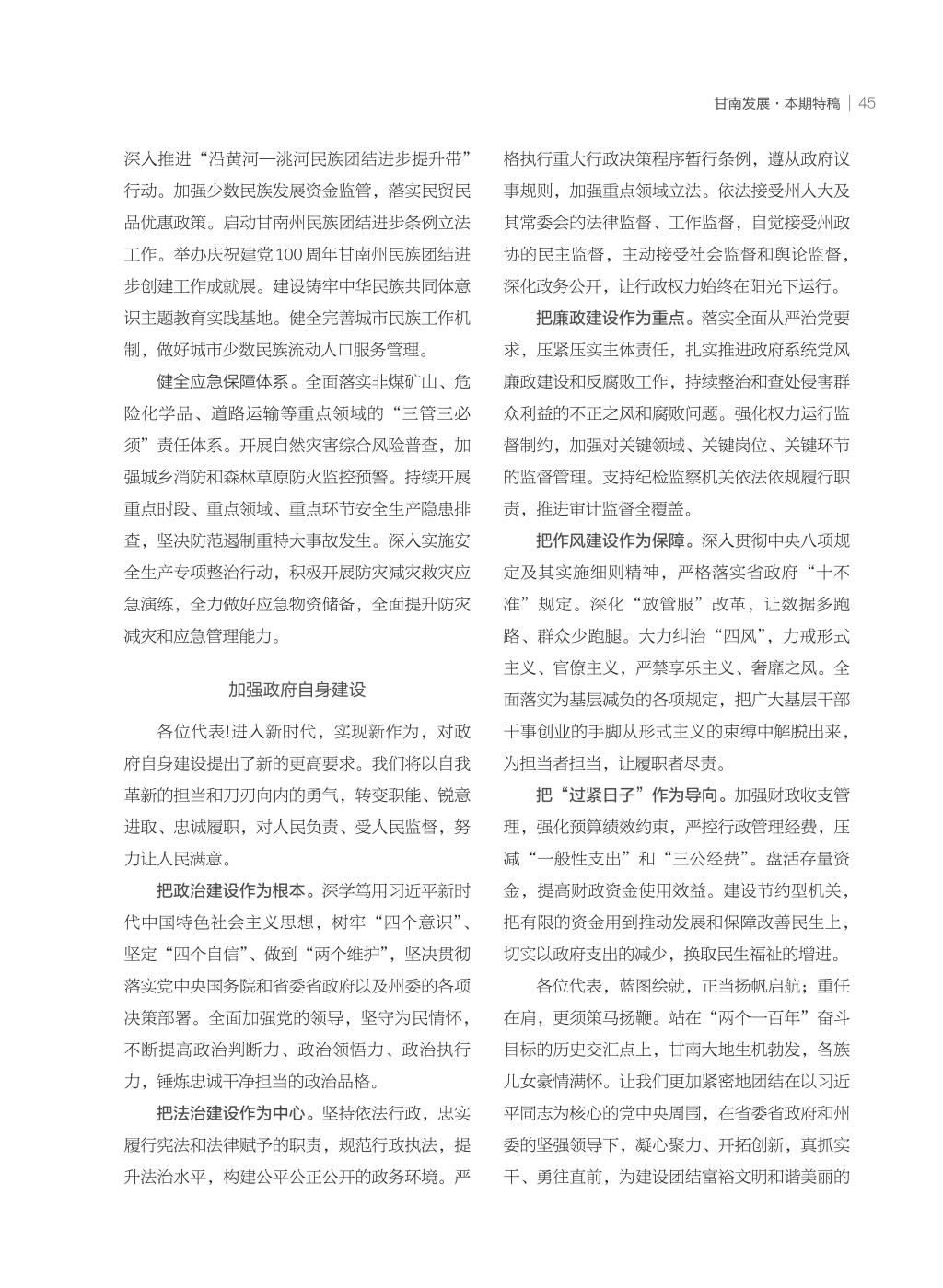 甘南发展·本期特稿 | 45

深入推进“沿黄河—洮河民族团结进步提升带”行动。加强少数民族发展资金监管，落实民贸民品优惠政策。启动甘南州民族团结进步条例立法工作。举办庆祝建党100周年甘南州民族团结进步创建工作成就展。建设铸牢中华民族共同体意识主题教育实践基地。健全完善城市民族工作机制，做好城市少数民族流动人口服务管理。

健全应急保障体系。全面落实非煤矿山、危险化学品、道路运输等重点领域的“三管三必须”责任体系。开展自然灾害综合风险普查，加强城乡消防和森林草原防火监控预警。持续开展重点时段、重点领域、重点环节安全生产隐患排查，坚决防范遏制重特大事故发生。深入实施安全生产专项整治行动，积极开展防灾减灾救灾应急演练，全力做好应急物资储备，全面提升防灾减灾和应急管理能力。

加强政府自身建设

各位代表!进入新时代，实现新作为，对政府自身建设提出了新的更高要求。我们将以自我革新的担当和刀刃向内的勇气，转变职能、锐意进取、忠诚履职，对人民负责、受人民监督，努力让人民满意。

把政治建设作为根本。深学笃用习近平新时代中国特色社会主义思想，树牢“四个意识”、坚定“四个自信”、做到“两个维护”，坚决贯彻落实党中央国务院和省委省政府以及州委的各项决策部署。全面加强党的领导，坚守为民情怀，不断提高政治判断力、政治领悟力、政治执行力，锤炼忠诚干净担当的政治品格。

把法治建设作为中心。坚持依法行政，忠实履行宪法和法律赋予的职责，规范行政执法，提升法治水平，构建公平公正公开的政务环境。严格执行重大行政决策程序暂行条例，遵从政府议事规则，加强重点领域立法。依法接受州人大及其常委会的法律监督、工作监督，自觉接受州政协的民主监督，主动接受社会监督和舆论监督，深化政务公开，让行政权力始终在阳光下运行。

把廉政建设作为重点。落实全面从严治党要求，压紧压实主体责任，扎实推进政府系统党风廉政建设和反腐败工作，持续整治和查处侵害群众利益的不正之风和腐败问题。强化权力运行监督制约，加强对关键领域、关键岗位、关键环节的监督管理。支持纪检监察机关依法依规履行职责，推进审计监督全覆盖。

把作风建设作为保障。深入贯彻中央八项规定及其实施细则精神，严格落实省政府“十不准”规定。深化“放管服”改革，让数据多跑路、群众少跑腿。大力纠治“四风”，力戒形式主义、官僚主义，严禁享乐主义、奢靡之风。全面落实为基层减负的各项规定，把广大基层干部干事创业的手脚从形式主义的束缚中解脱出来，为担当者担当，让履职者尽责。

把“过紧日子”作为导向。加强财政收支管理，强化预算绩效约束，严控行政管理经费，压减“一般性支出”和“三公经费”。盘活存量资金，提高财政资金使用效益。建设节约型机关，把有限的资金用到推动发展和保障改善民生上，切实以政府支出的减少，换取民生福祉的增进。

各位代表，蓝图绘就，正当扬帆启航；重任在肩，更须策马扬鞭。站在“两个一百年”奋斗目标的历史交汇点上，甘南大地生机勃发，各族儿女豪情满怀。让我们更加紧密地团结在以习近平同志为核心的党中央周围，在省委省政府和州委的坚强领导下，凝心聚力、开拓创新，真抓实干、勇往直前，为建设团结富裕文明和谐美丽的